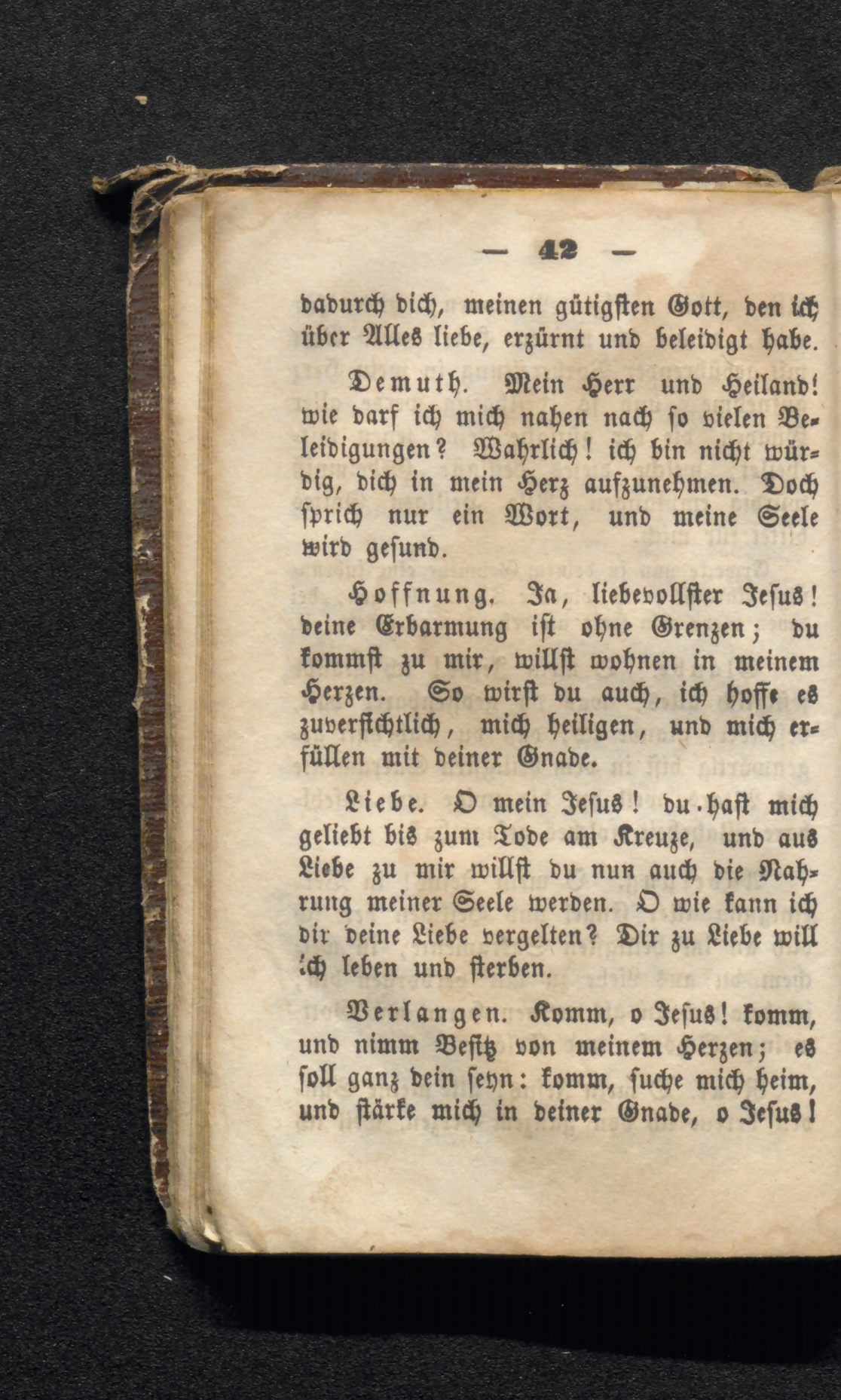 — 42 —

dadurch dich, meinen gütigsten Gott, den ich über Alles liebe, erzürnt und beleidigt habe.

Demuth. Mein Herr und Heiland! wie darf ich mich nahen nach so vielen Beleidigungen? Wahrlich! ich bin nicht würdig, dich in mein Herz aufzunehmen. Doch sprich nur ein Wort, und meine Seele wird gesund.

Hoffnung. Ja, liebevollster Jesus! deine Erbarmung ist ohne Grenzen; du kommst zu mir, willst wohnen in meinem Herzen. So wirst du auch, ich hoffe es zuversichtlich, mich heiligen, und mich erfüllen mit deiner Gnade.

Liebe. O mein Jesus! du hast mich geliebt bis zum Tode am Kreuze, und aus Liebe zu mir willst du nun auch die Nahrung meiner Seele werden. O wie kann ich dir deine Liebe vergelten? Dir zu Liebe will ich leben und sterben.

Verlangen. Komm, o Jesus! komm, und nimm Besitz von meinem Herzen; es soll ganz dein seyn: komm, suche mich heim, und stärke mich in deiner Gnade, o Jesus!